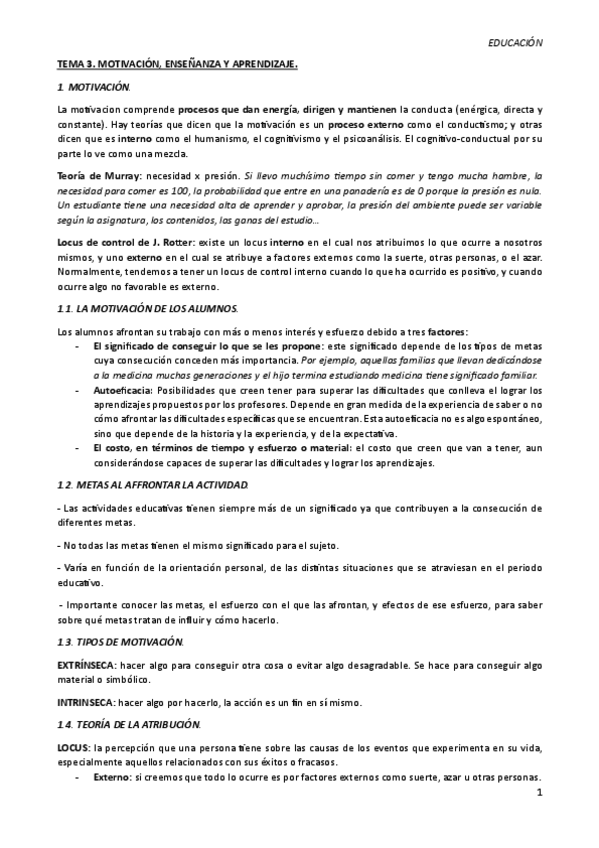 EDUCACIÓN

TEMA 3. MOTIVACIÓN, ENSEÑANZA Y APRENDIZAJE.

1. MOTIVACIÓN.

La motivacion comprende procesos que dan energía, dirigen y mantienen la conducta (enérgica, directa y constante). Hay teorías que dicen que la motivación es un proceso externo como el conductismo; y otras dicen que es interno como el humanismo, el cognitivismo y el psicoanálisis. El cognitivo-conductual por su parte lo ve como una mezcla.

Teoría de Murray: necesidad x presión. Si llevo muchísimo tiempo sin comer y tengo mucha hambre, la necesidad para comer es 100, la probabilidad que entre en una panadería es de 0 porque la presión es nula. Un estudiante tiene una necesidad alta de aprender y aprobar, la presión del ambiente puede ser variable según la asignatura, los contenidos, las ganas del estudio…

Locus de control de J. Rotter: existe un locus interno en el cual nos atribuimos lo que ocurre a nosotros mismos, y uno externo en el cual se atribuye a factores externos como la suerte, otras personas, o el azar. Normalmente, tendemos a tener un locus de control interno cuando lo que ha ocurrido es positivo, y cuando ocurre algo no favorable es externo.

1.1. LA MOTIVACIÓN DE LOS ALUMNOS.

Los alumnos afrontan su trabajo con más o menos interés y esfuerzo debido a tres factores:
- El significado de conseguir lo que se les propone: este significado depende de los tipos de metas cuya consecución conceden más importancia. Por ejemplo, aquellas familias que llevan dedicándose a la medicina muchas generaciones y el hijo termina estudiando medicina tiene significado familiar.
- Autoeficacia: Posibilidades que creen tener para superar las dificultades que conlleva el lograr los aprendizajes propuestos por los profesores. Depende en gran medida de la experiencia de saber o no cómo afrontar las dificultades específicas que se encuentran. Esta autoeficacia no es algo espontáneo, sino que depende de la historia y la experiencia, y de la expectativa.
- El costo, en términos de tiempo y esfuerzo o material: el costo que creen que van a tener, aun considerándose capaces de superar las dificultades y lograr los aprendizajes.

1.2. METAS AL AFFRONTAR LA ACTIVIDAD.

- Las actividades educativas tienen siempre más de un significado ya que contribuyen a la consecución de diferentes metas.

- No todas las metas tienen el mismo significado para el sujeto.

- Varía en función de la orientación personal, de las distintas situaciones que se atraviesan en el periodo educativo.

- Importante conocer las metas, el esfuerzo con el que las afrontan, y efectos de ese esfuerzo, para saber sobre qué metas tratan de influir y cómo hacerlo.

1.3. TIPOS DE MOTIVACIÓN.

EXTRÍNSECA: hacer algo para conseguir otra cosa o evitar algo desagradable. Se hace para conseguir algo material o simbólico.

INTRINSECA: hacer algo por hacerlo, la acción es un fin en sí mismo.

1.4. TEORÍA DE LA ATRIBUCIÓN.

LOCUS: la percepción que una persona tiene sobre las causas de los eventos que experimenta en su vida, especialmente aquellos relacionados con sus éxitos o fracasos.
- Externo: si creemos que todo lo ocurre es por factores externos como suerte, azar u otras personas.

1